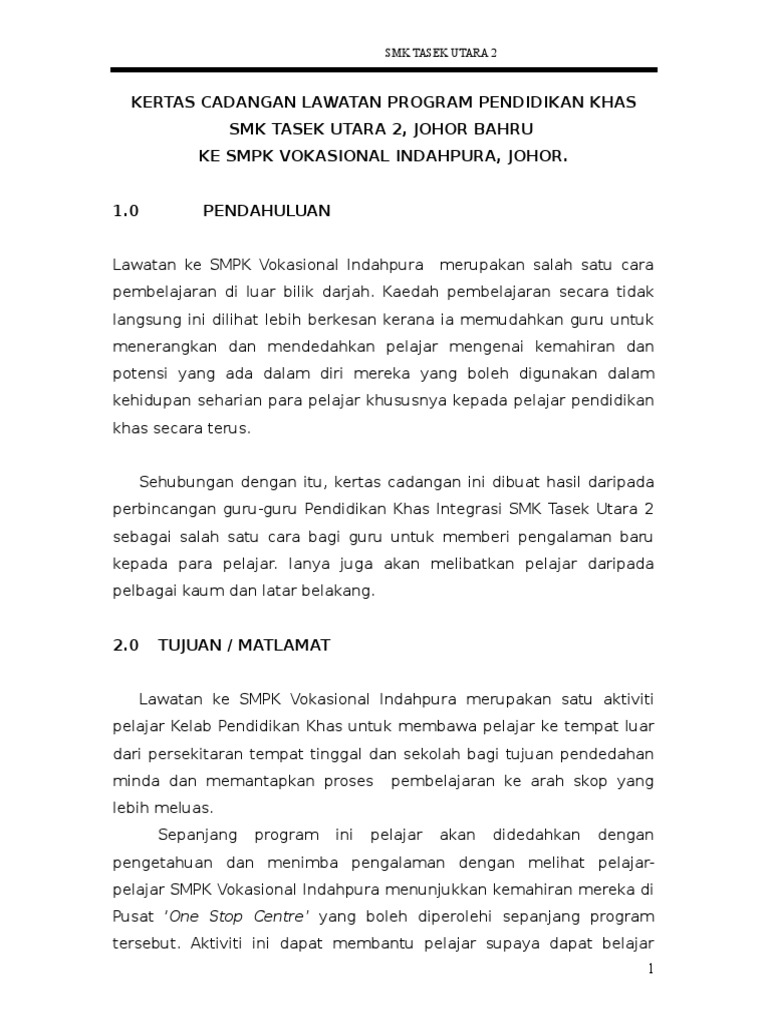 SMK TASEK UTARA 2

KERTAS CADANGAN LAWATAN PROGRAM PENDIDIKAN KHAS
SMK TASEK UTARA 2, JOHOR BAHRU
KE SMPK VOKASIONAL INDAHPURA, JOHOR.

1.0 PENDAHULUAN

Lawatan ke SMPK Vokasional Indahpura merupakan salah satu cara pembelajaran di luar bilik darjah. Kaedah pembelajaran secara tidak langsung ini dilihat lebih berkesan kerana ia memudahkan guru untuk menerangkan dan mendedahkan pelajar mengenai kemahiran dan potensi yang ada dalam diri mereka yang boleh digunakan dalam kehidupan seharian para pelajar khususnya kepada pelajar pendidikan khas secara terus.

Sehubungan dengan itu, kertas cadangan ini dibuat hasil daripada perbincangan guru-guru Pendidikan Khas Integrasi SMK Tasek Utara 2 sebagai salah satu cara bagi guru untuk memberi pengalaman baru kepada para pelajar. Ianya juga akan melibatkan pelajar daripada pelbagai kaum dan latar belakang.

2.0 TUJUAN / MATLAMAT

Lawatan ke SMPK Vokasional Indahpura merupakan satu aktiviti pelajar Kelab Pendidikan Khas untuk membawa pelajar ke tempat luar dari persekitaran tempat tinggal dan sekolah bagi tujuan pendedahan minda dan memantapkan proses pembelajaran ke arah skop yang lebih meluas.

Sepanjang program ini pelajar akan didedahkan dengan pengetahuan dan menimba pengalaman dengan melihat pelajar-pelajar SMPK Vokasional Indahpura menunjukkan kemahiran mereka di Pusat 'One Stop Centre' yang boleh diperolehi sepanjang program tersebut. Aktiviti ini dapat membantu pelajar supaya dapat belajar

1